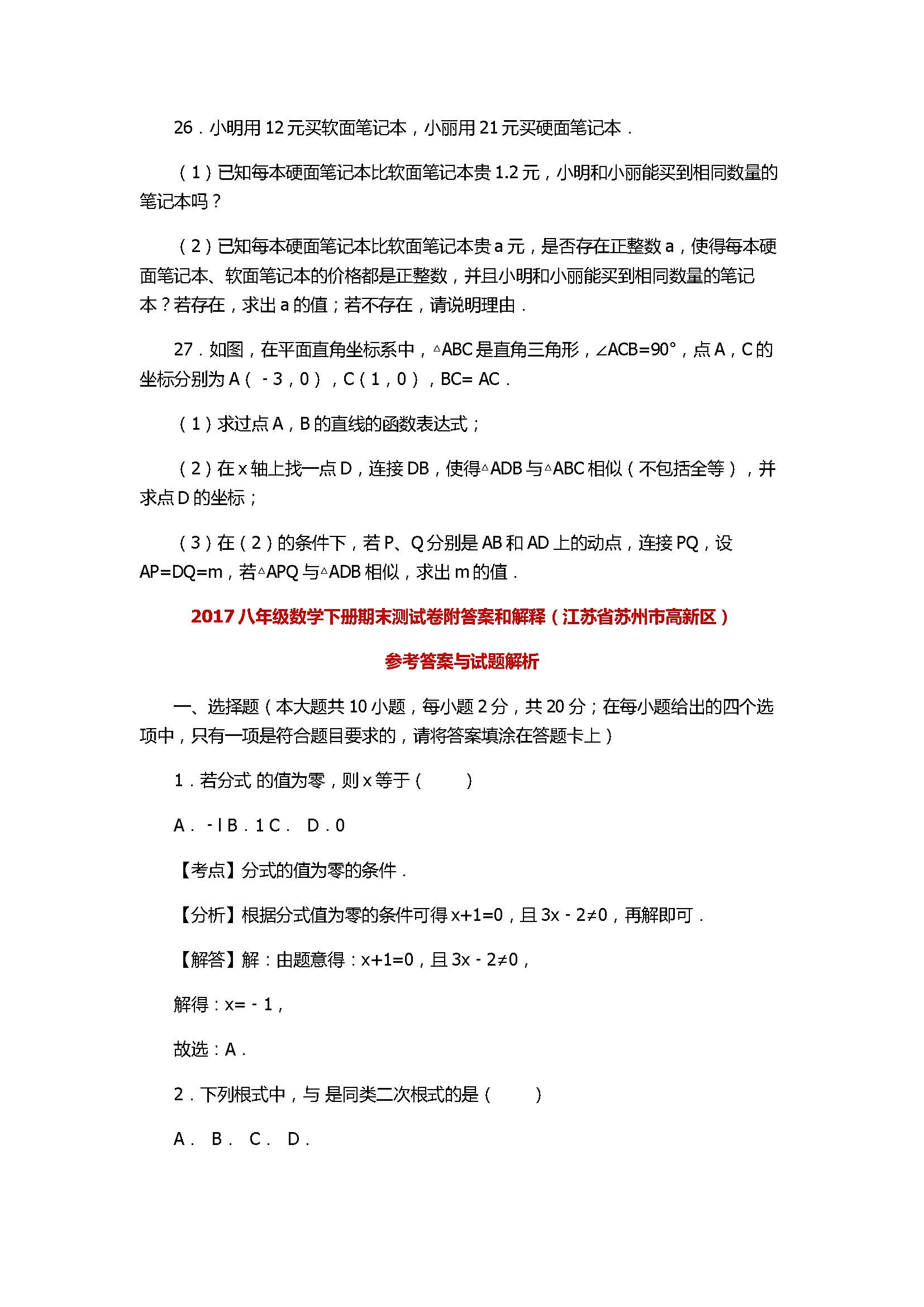 26．小明用 12 元买软面笔记本，小丽用 21 元买硬面笔记本．

（1）已知每本硬面笔记本比软面笔记本贵 1.2 元，小明和小丽能买到相同数量的笔记本吗？

（2）已知每本硬面笔记本比软面笔记本贵 a 元，是否存在正整数 a，使得每本硬面笔记本、软面笔记本的价格都是正整数，并且小明和小丽能买到相同数量的笔记本？若存在，求出 a 的值；若不存在，请说明理由．

27．如图，在平面直角坐标系中，△ABC 是直角三角形，∠ACB=90°，点 A，C 的坐标分别为 A（﹣3，0），C（1，0），BC= AC．

（1）求过点 A，B 的直线的函数表达式；

（2）在 x 轴上找一点 D，连接 DB，使得△ADB 与△ABC 相似（不包括全等），并求点 D 的坐标；

（3）在（2）的条件下，若 P、Q 分别是 AB 和 AD 上的动点，连接 PQ，设 AP=DQ=m，若△APQ 与△ADB 相似，求出 m 的值．

2017 八年级数学下册期末测试卷附答案和解释（江苏省苏州市高新区）

参考答案与试题解析

一、选择题（本大题共 10 小题，每小题 2 分，共 20 分；在每小题给出的四个选项中，只有一项是符合题目要求的，请将答案填涂在答题卡上）

1．若分式 的值为零，则 x 等于（　　）

A．﹣l B．1 C． D．0

【考点】分式的值为零的条件．

【分析】根据分式值为零的条件可得 x+1=0，且 3x﹣2≠0，再解即可．

【解答】解：由题意得：x+1=0，且 3x﹣2≠0，

解得：x=﹣1，

故选：A．

2．下列根式中，与 是同类二次根式的是（　　）

A． B． C． D．